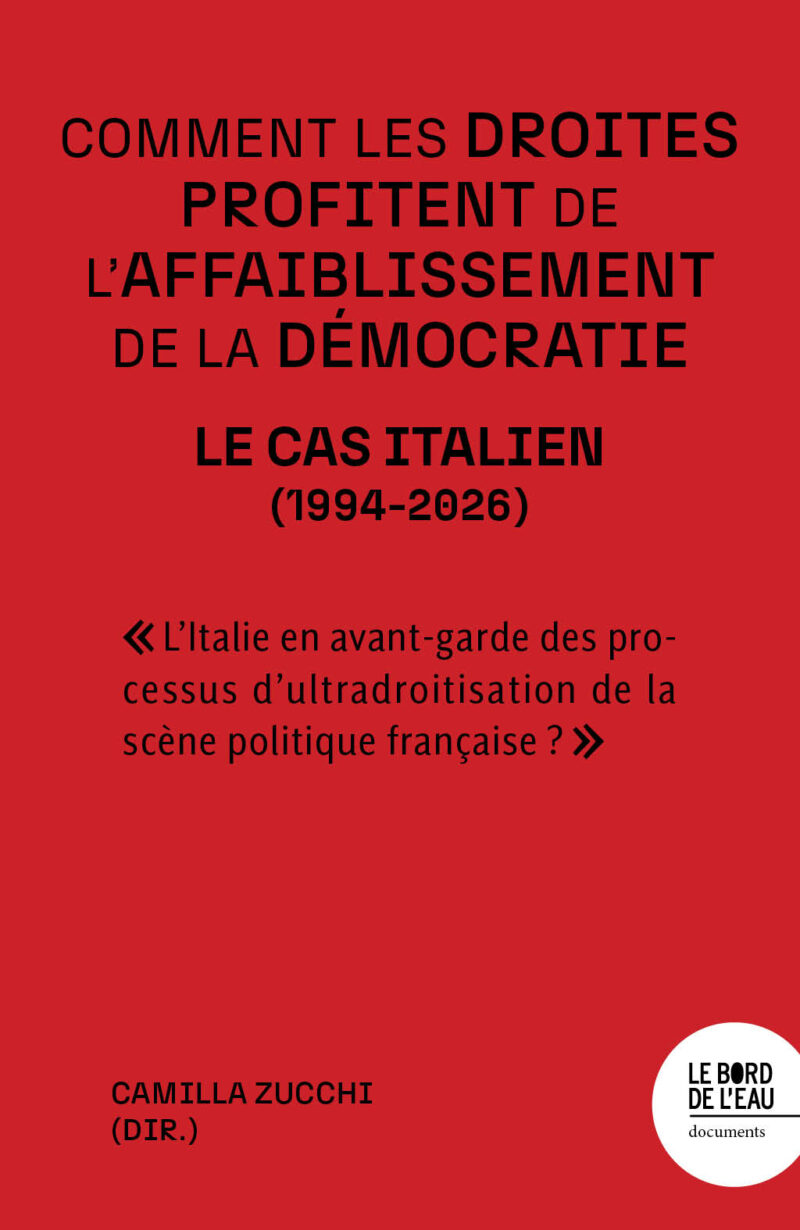 COMMENT LES DROITES PROFITENT DE L'AFFAIBLISSEMENT DE LA DÉMOCRATIE

LE CAS ITALIEN
(1994-2026)

« L'Italie en avant-garde des processus d'ultradroitisation de la scène politique française ? »

CAMILLA ZUCCHI
(DIR.)

LE BORD DE L'EAU
documents